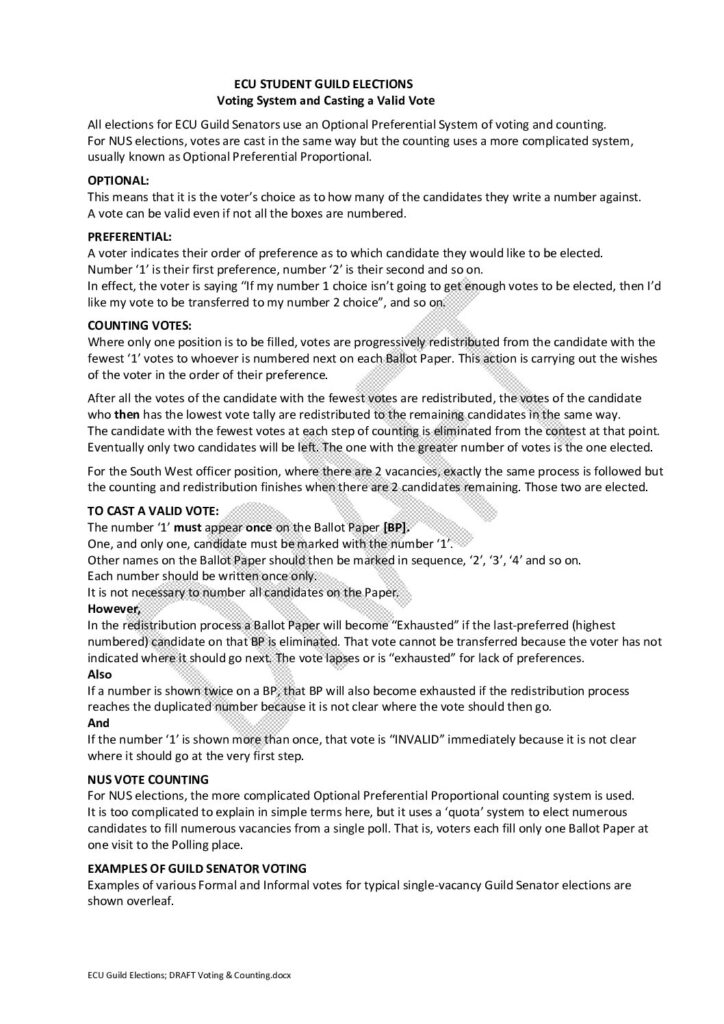 ECU STUDENT GUILD ELECTIONS
Voting System and Casting a Valid Vote

All elections for ECU Guild Senators use an Optional Preferential System of voting and counting. For NUS elections, votes are cast in the same way but the counting uses a more complicated system, usually known as Optional Preferential Proportional.

OPTIONAL:
This means that it is the voter's choice as to how many of the candidates they write a number against. A vote can be valid even if not all the boxes are numbered.

PREFERENTIAL:
A voter indicates their order of preference as to which candidate they would like to be elected. Number '1' is their first preference, number '2' is their second and so on. In effect, the voter is saying "If my number 1 choice isn't going to get enough votes to be elected, then I'd like my vote to be transferred to my number 2 choice", and so on.

COUNTING VOTES:
Where only one position is to be filled, votes are progressively redistributed from the candidate with the fewest '1' votes to whoever is numbered next on each Ballot Paper. This action is carrying out the wishes of the voter in the order of their preference.

After all the votes of the candidate with the fewest votes are redistributed, the votes of the candidate who then has the lowest vote tally are redistributed to the remaining candidates in the same way. The candidate with the fewest votes at each step of counting is eliminated from the contest at that point. Eventually only two candidates will be left. The one with the greater number of votes is the one elected.

For the South West officer position, where there are 2 vacancies, exactly the same process is followed but the counting and redistribution finishes when there are 2 candidates remaining. Those two are elected.

TO CAST A VALID VOTE:
The number '1' must appear once on the Ballot Paper [BP].
One, and only one, candidate must be marked with the number '1'.
Other names on the Ballot Paper should then be marked in sequence, '2', '3', '4' and so on.
Each number should be written once only.
It is not necessary to number all candidates on the Paper.
However,
In the redistribution process a Ballot Paper will become "Exhausted" if the last-preferred (highest numbered) candidate on that BP is eliminated. That vote cannot be transferred because the voter has not indicated where it should go next. The vote lapses or is "exhausted" for lack of preferences.
Also
If a number is shown twice on a BP, that BP will also become exhausted if the redistribution process reaches the duplicated number because it is not clear where the vote should then go.
And
If the number '1' is shown more than once, that vote is "INVALID" immediately because it is not clear where it should go at the very first step.

NUS VOTE COUNTING
For NUS elections, the more complicated Optional Preferential Proportional counting system is used. It is too complicated to explain in simple terms here, but it uses a 'quota' system to elect numerous candidates to fill numerous vacancies from a single poll. That is, voters each fill only one Ballot Paper at one visit to the Polling place.

EXAMPLES OF GUILD SENATOR VOTING
Examples of various Formal and Informal votes for typical single-vacancy Guild Senator elections are shown overleaf.

DRAFT

ECU Guild Elections; DRAFT Voting & Counting.docx